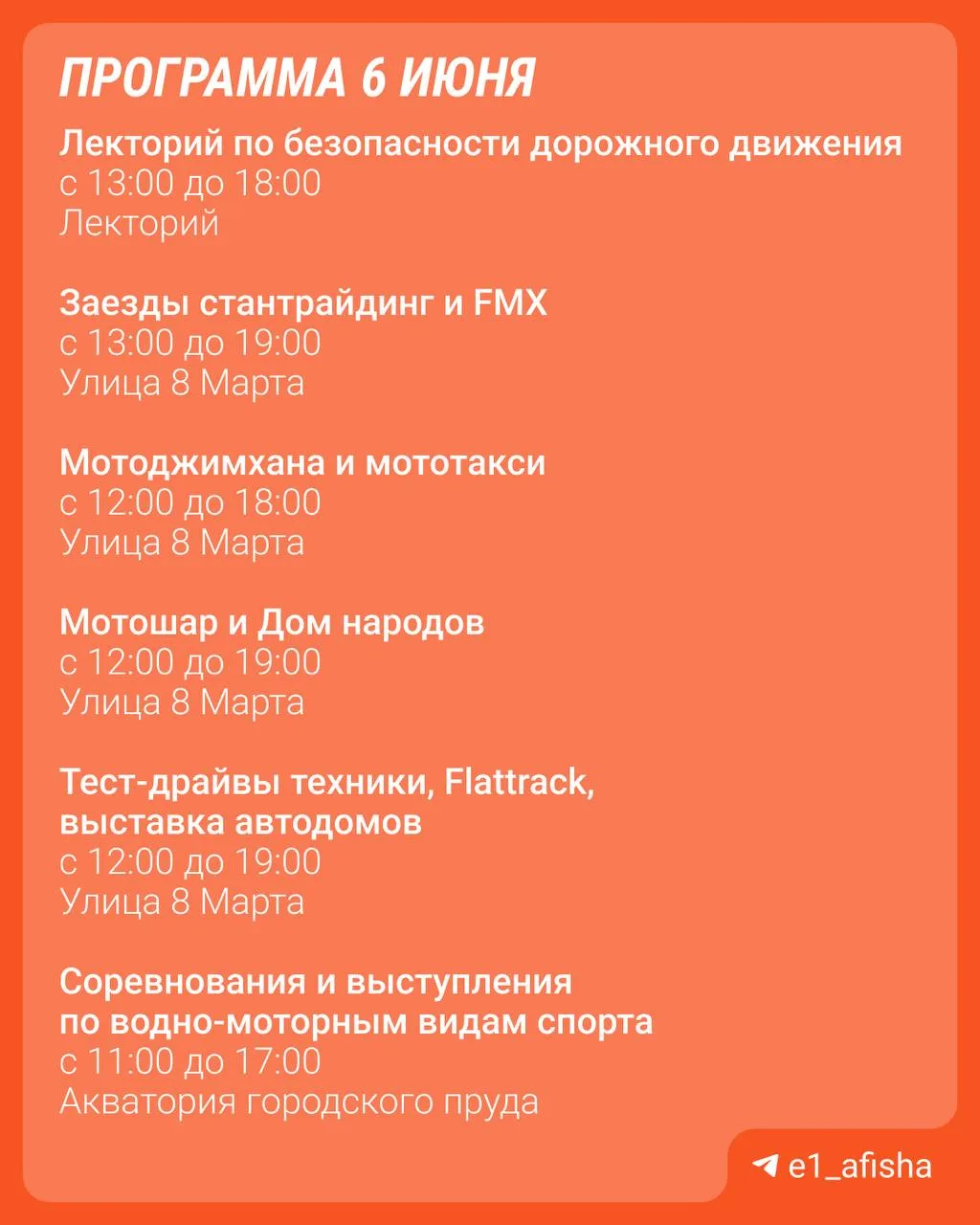 ПРОГРАММА 6 ИЮНЯ

Лекторий по безопасности дорожного движения
с 13:00 до 18:00
Лекторий

Заезды стантрайдинг и FMX
с 13:00 до 19:00
Улица 8 Марта

Мотоджимхана и мототакси
с 12:00 до 18:00
Улица 8 Марта

Мотошар и Дом народов
с 12:00 до 19:00
Улица 8 Марта

Тест-драйвы техники, Flattrack, выставка автодомов
с 12:00 до 19:00
Улица 8 Марта

Соревнования и выступления по водно-моторным видам спорта
с 11:00 до 17:00
Акватория городского пруда

e1_afisha